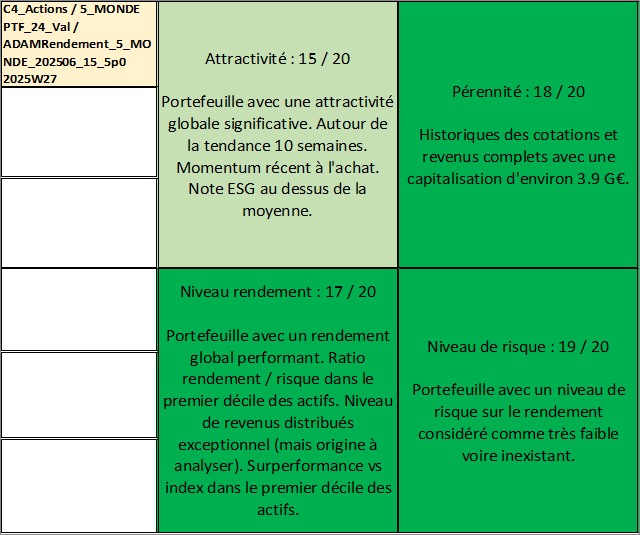 C4_Actions / 5_MONDE PTF_24_Val / ADAMRendement_5_MONDE_202506_15_5p0 2025W27

Attractivité : 15 / 20

Portefeuille avec une attractivité globale significative. Autour de la tendance 10 semaines. Momentum récent à l'achat. Note ESG au dessus de la moyenne.

Pérennité : 18 / 20

Historiques des cotations et revenus complets avec une capitalisation d'environ 3.9 G€.

Niveau rendement : 17 / 20

Portefeuille avec un rendement global performant. Ratio rendement / risque dans le premier décile des actifs. Niveau de revenus distribués exceptionnel (mais origine à analyser). Surperformance vs index dans le premier décile des actifs.

Niveau de risque : 19 / 20

Portefeuille avec un niveau de risque sur le rendement considéré comme très faible voire inexistant.